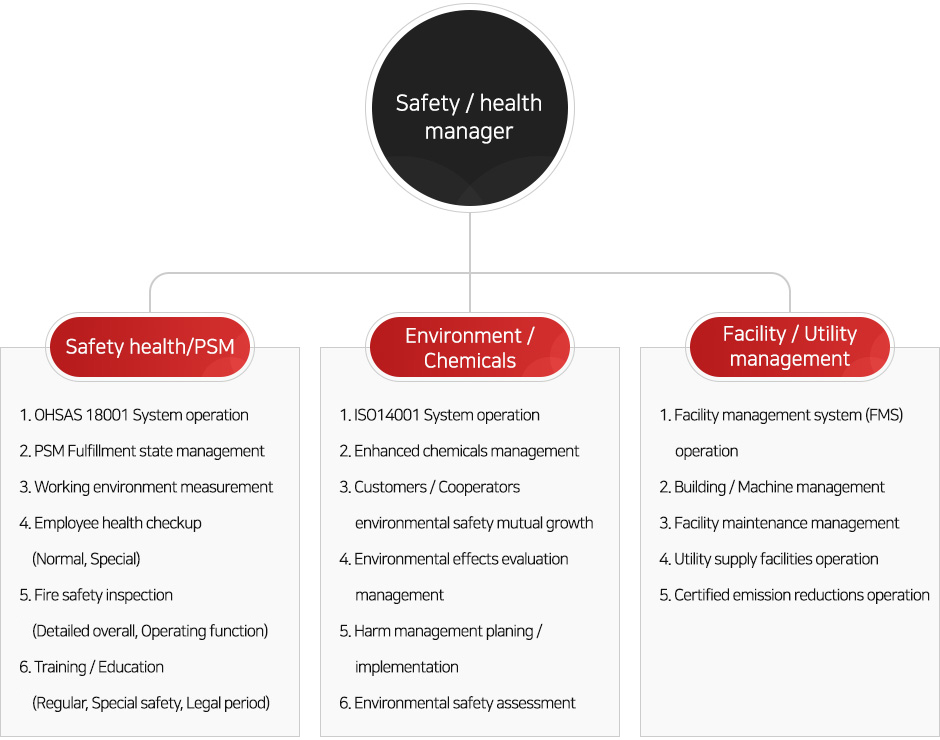 Safety / health manager

Safety health/PSM

1. OHSAS 18001 System operation
2. PSM Fulfillment state management
3. Working environment measurement
4. Employee health checkup (Normal, Special)
5. Fire safety inspection (Detailed overall, Operating function)
6. Training / Education (Regular, Special safety, Legal period)

Environment / Chemicals

1. ISO14001 System operation
2. Enhanced chemicals management
3. Customers / Cooperators environmental safety mutual growth
4. Environmental effects evaluation management
5. Harm management planing / implementation
6. Environmental safety assessment

Facility / Utility management

1. Facility management system (FMS) operation
2. Building / Machine management
3. Facility maintenance management
4. Utility supply facilities operation
5. Certified emission reductions operation